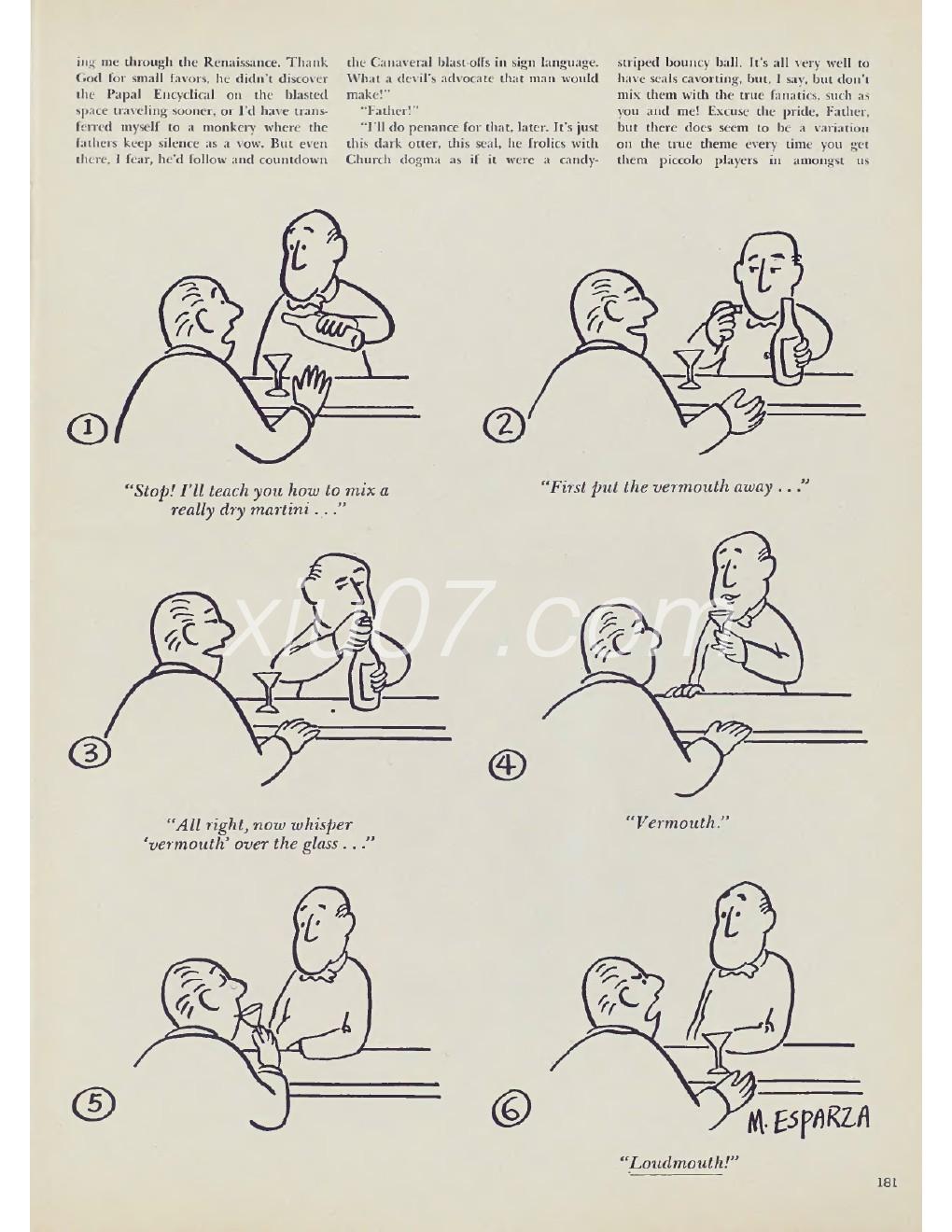 ing me through the Renaissance. Thank God for small favors, he didn't discover the Papal Encyclical on the blasted space traveling sooner, or I'd have transferred myself to a monkery where the fathers keep silence as a vow. But even there, I fear, he'd follow and countdown

the Canaveral blast-offs in sign language. What a devil's advocate that man would make!"

"Father!"

"I'll do penance for that, later. It's just this dark otter, this seal, he frolics with Church dogma as if it were a candy-

striped bouncy ball. It's all very well to have seals cavorting, but, I say, but don't mix them with the true fanatics, such as you and me! Excuse the pride, Father, but there does seem to be a variation on the true theme every time you get them piccolo players in amongst us

1

"Stop! I'll teach you how to mix a really dry martini . . ."

2

"First put the vermouth away . . ."

xiu07.com

3

"All right, now whisper 'vermouth' over the glass . . ."

4

"Vermouth."

5

6

M. ESPARZA

"Loudmouth!"

181